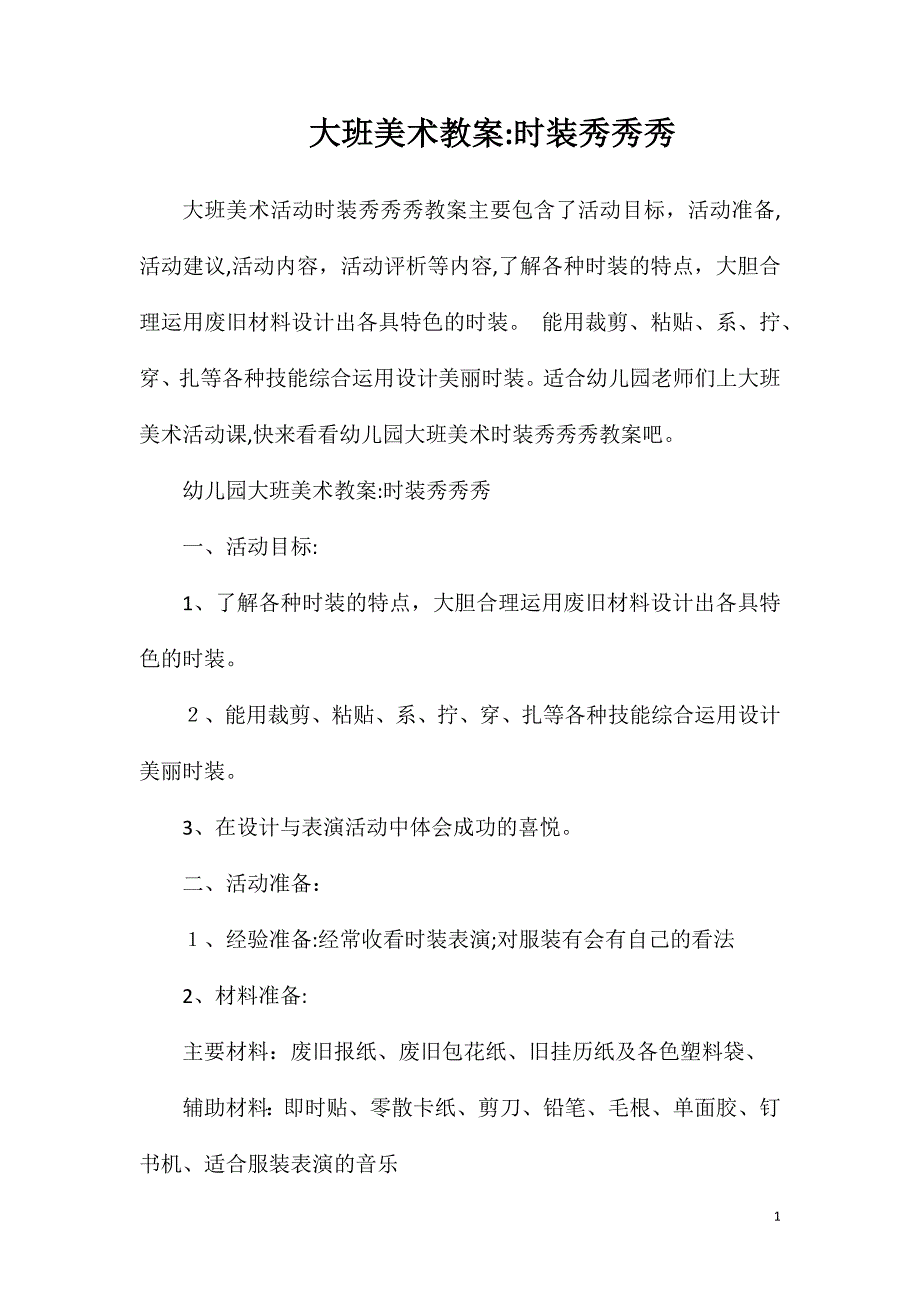 大班美术教案:时装秀秀秀

大班美术活动时装秀秀秀教案主要包含了活动目标，活动准备,活动建议,活动内容，活动评析等内容,了解各种时装的特点，大胆合理运用废旧材料设计出各具特色的时装。 能用裁剪、粘贴、系、拧、穿、扎等各种技能综合运用设计美丽时装。适合幼儿园老师们上大班美术活动课,快来看看幼儿园大班美术时装秀秀秀教案吧。

幼儿园大班美术教案:时装秀秀秀

一、活动目标:

1、了解各种时装的特点，大胆合理运用废旧材料设计出各具特色的时装。

２、能用裁剪、粘贴、系、拧、穿、扎等各种技能综合运用设计美丽时装。

3、在设计与表演活动中体会成功的喜悦。

二、活动准备：

１、经验准备:经常收看时装表演;对服装有会有自己的看法

2、材料准备:

主要材料：废旧报纸、废旧包花纸、旧挂历纸及各色塑料袋、

辅助材料：即时贴、零散卡纸、剪刀、铅笔、毛根、单面胶、钉书机、适合服装表演的音乐

1